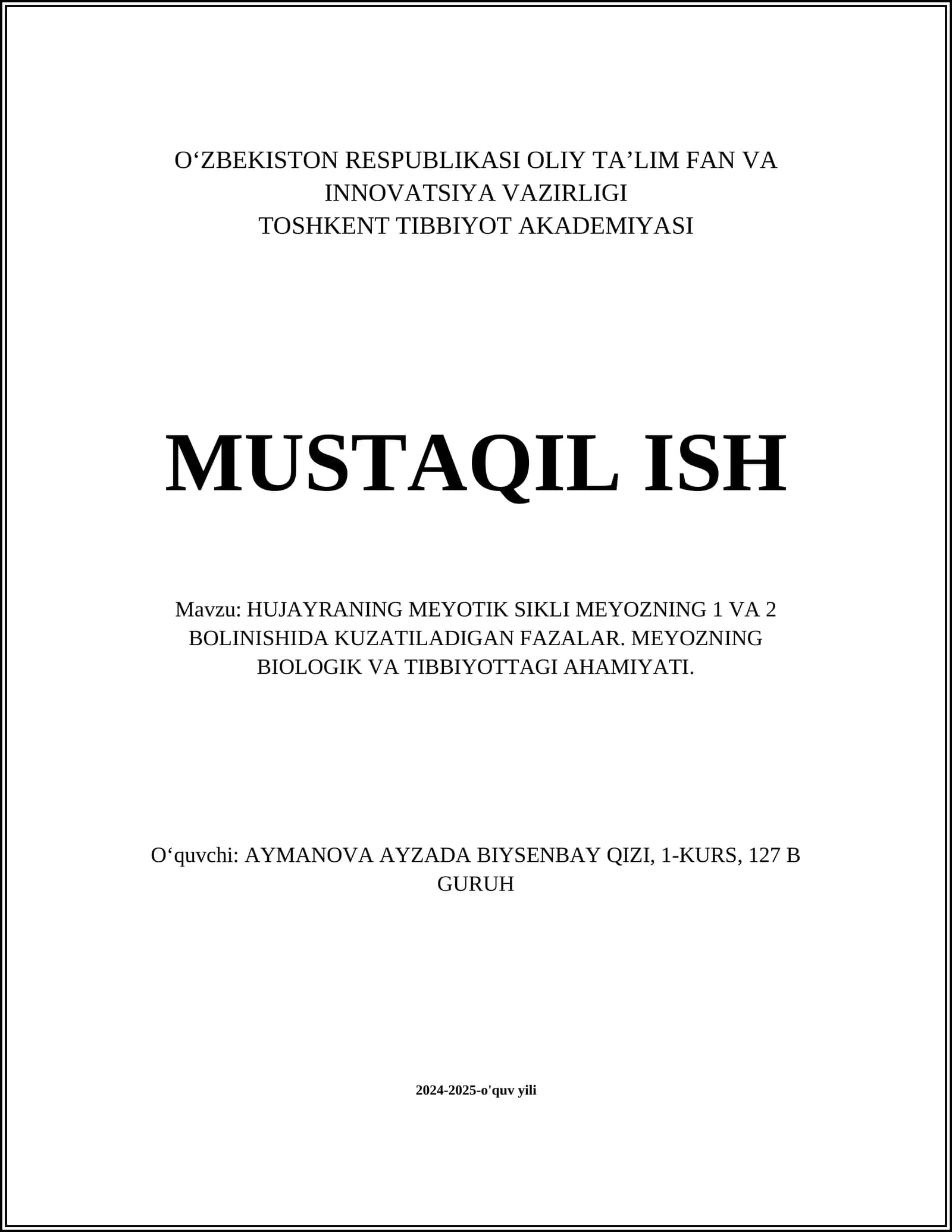 O‘ZBEKISTON RESPUBLIKASI OLIY TA’LIM FAN VA INNOVATSIYA VAZIRLIGI
TOSHKENT TIBBIYOT AKADEMIYASI

MUSTAQIL ISH

Mavzu: HUJAYRANING MEYOTIK SIKLI MEYOZNING 1 VA 2 BOLINISHIDA KUZATILADIGAN FAZALAR. MEYOZNING BIOLOGIK VA TIBBIYOTTAGI AHAMIYATI.

O‘quvchi: AYMANOVA AYZADA BIYSENBAY QIZI, 1-KURS, 127 B GURUH

2024-2025-o'quv yili